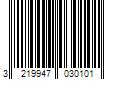 3 219947 030101